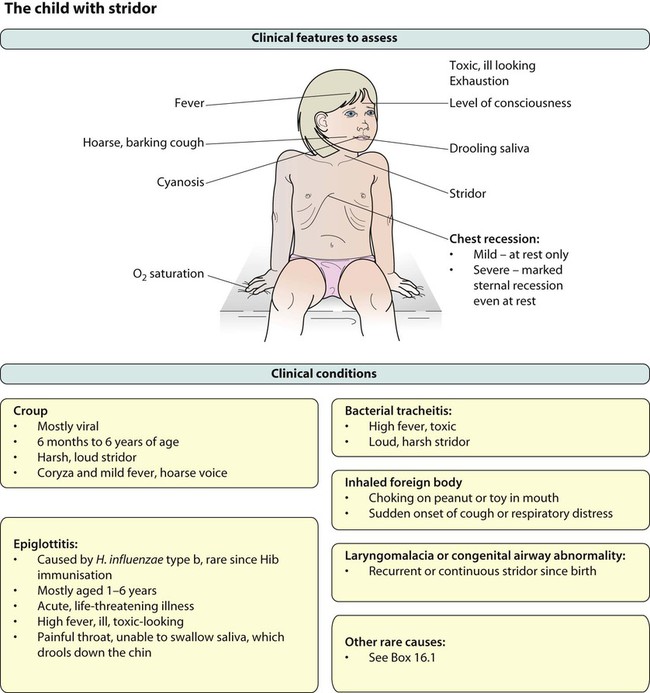 The child with stridor

Clinical features to assess

Fever

Hoarse, barking cough

Cyanosis

$O_2$ saturation

Toxic, ill looking
Exhaustion

Level of consciousness

Drooling saliva

Stridor

Chest recession:
• Mild – at rest only
• Severe – marked sternal recession even at rest

Clinical conditions

Croup
• Mostly viral
• 6 months to 6 years of age
• Harsh, loud stridor
• Coryza and mild fever, hoarse voice

Epiglottitis:
• Caused by H. influenzae type b, rare since Hib immunisation
• Mostly aged 1–6 years
• Acute, life-threatening illness
• High fever, ill, toxic-looking
• Painful throat, unable to swallow saliva, which drools down the chin

Bacterial tracheitis:
• High fever, toxic
• Loud, harsh stridor

Inhaled foreign body
• Choking on peanut or toy in mouth
• Sudden onset of cough or respiratory distress

Laryngomalacia or congenital airway abnormality:
• Recurrent or continuous stridor since birth

Other rare causes:
• See Box 16.1